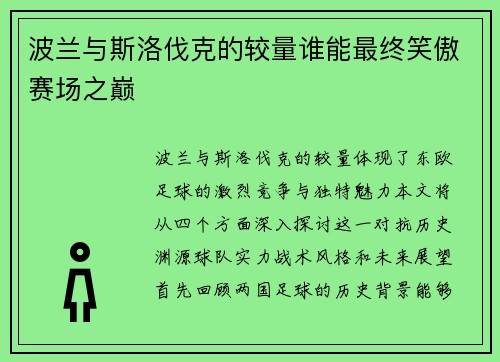 波兰与斯洛伐克的较量谁能最终笑傲赛场之巅

波兰与斯洛伐克的较量体现了东欧足球的激烈竞争与独特魅力本文将从四个方面深入探讨这一对抗历史渊源球队实力战术风格和未来展望首先回顾两国足球的历史背景能够